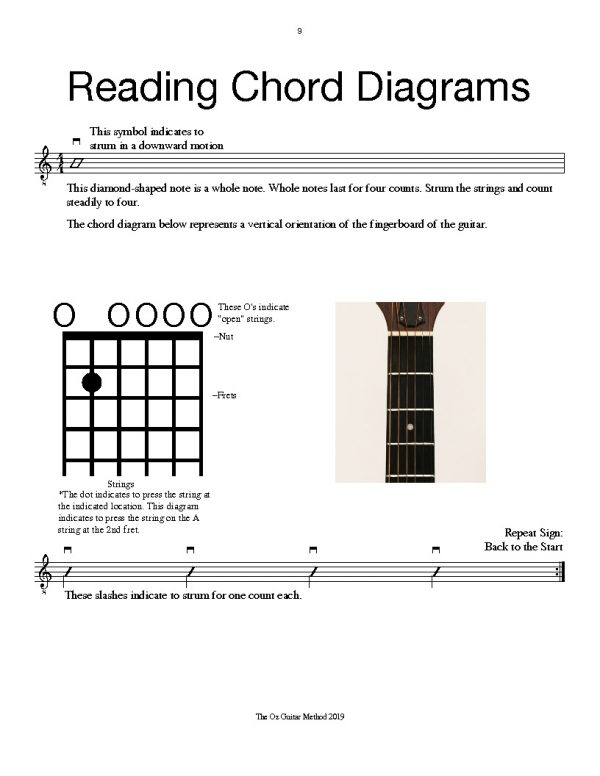 9

Reading Chord Diagrams

This symbol indicates to strum in a downward motion

This diamond-shaped note is a whole note. Whole notes last for four counts. Strum the strings and count steadily to four.

The chord diagram below represents a vertical orientation of the fingerboard of the guitar.

O OOOO

These O's indicate "open" strings.

–Nut

–Frets

Strings

*The dot indicates to press the string at the indicated location. This diagram indicates to press the string on the A string at the 2nd fret.

Repeat Sign: Back to the Start

These slashes indicate to strum for one count each.

The Oz Guitar Method 2019